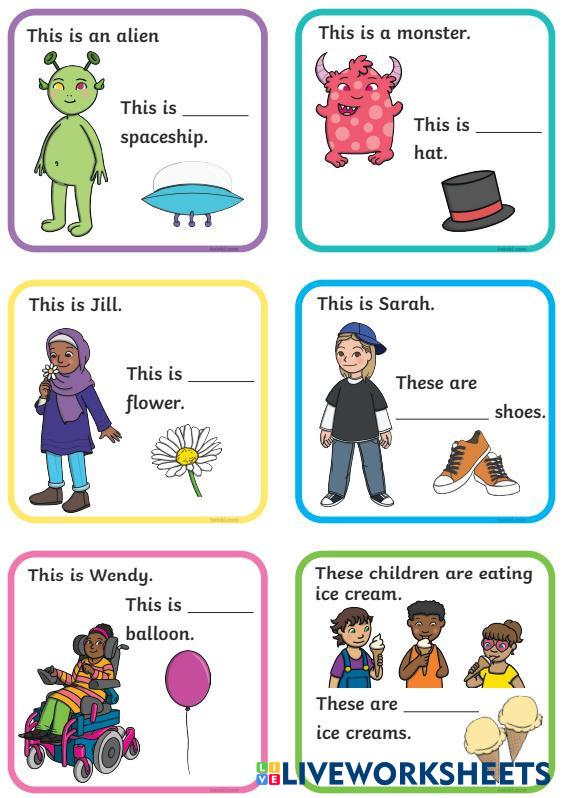 This is an alien

This is ____ spaceship.

This is a monster.

This is ____ hat.

This is Jill.

This is ____ flower.

This is Sarah.

These are ____ shoes.

This is Wendy.

This is ____ balloon.

These children are eating ice cream.

These are ____ ice creams.

LIVEWORKSHEETS